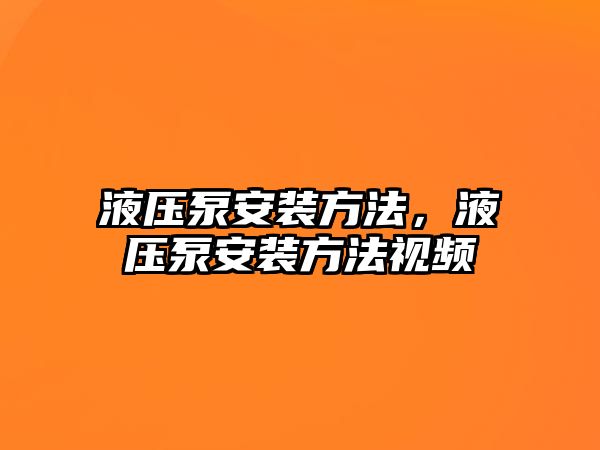 液压泵安装方法，液压泵安装方法视频